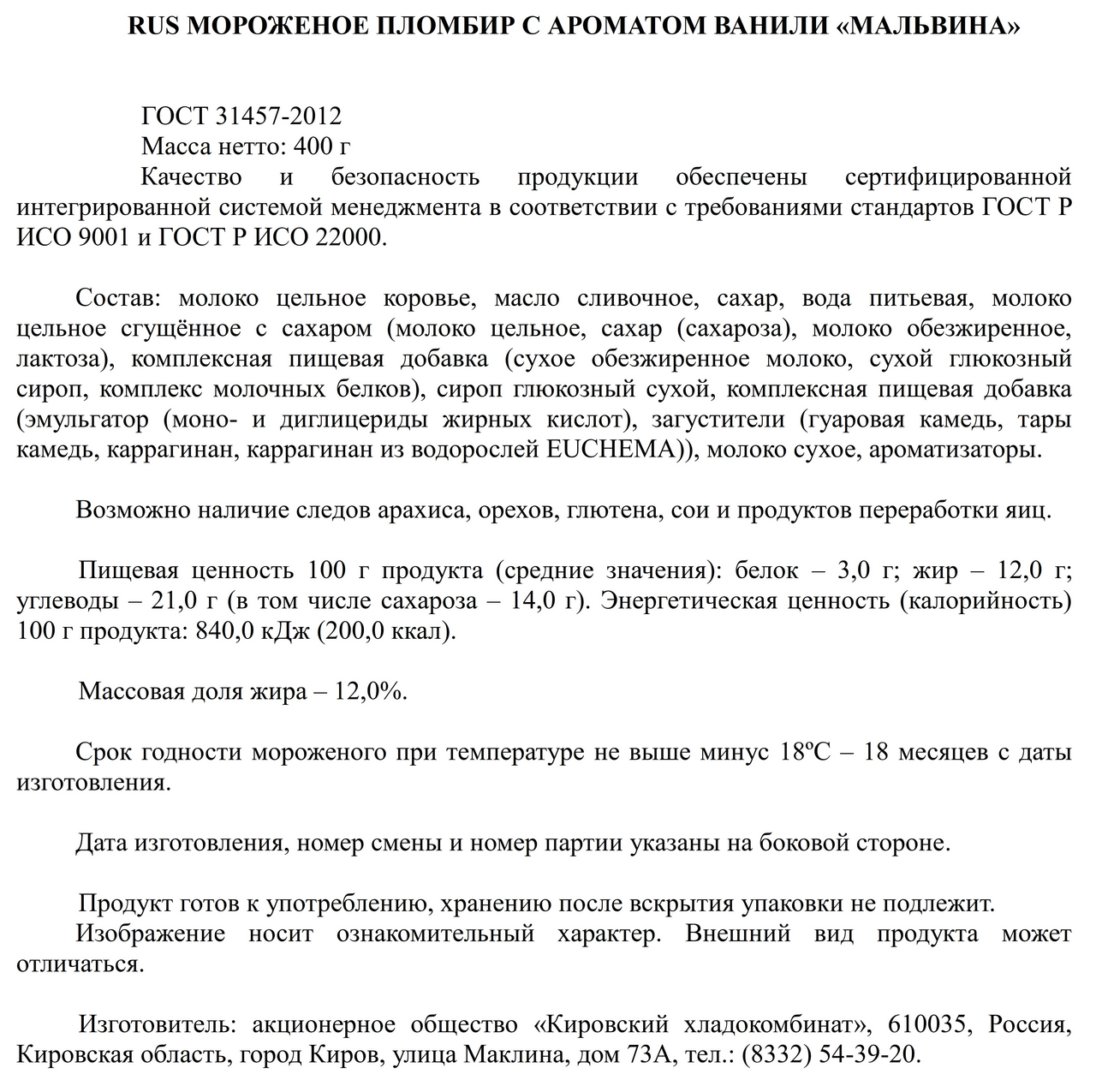 RUS МОРОЖЕНОЕ ПЛОМБИР С АРОМАТОМ ВАНИЛИ «МАЛЬВИНА»

ГОСТ 31457-2012
Масса нетто: 400 г
Качество и безопасность продукции обеспечены сертифицированной интегрированной системой менеджмента в соответствии с требованиями стандартов ГОСТ Р ИСО 9001 и ГОСТ Р ИСО 22000.

Состав: молоко цельное коровье, масло сливочное, сахар, вода питьевая, молоко цельное сгущённое с сахаром (молоко цельное, сахар (сахароза), молоко обезжиренное, лактоза), комплексная пищевая добавка (сухое обезжиренное молоко, сухой глюкозный сироп, комплекс молочных белков), сироп глюкозный сухой, комплексная пищевая добавка (эмульгатор (моно- и диглицериды жирных кислот), загустители (гуаровая камедь, тары камедь, каррагинан, каррагинан из водорослей EUCHEMA)), молоко сухое, ароматизаторы.

Возможно наличие следов арахиса, орехов, глютена, сои и продуктов переработки яиц.

Пищевая ценность 100 г продукта (средние значения): белок – 3,0 г; жир – 12,0 г; углеводы – 21,0 г (в том числе сахароза – 14,0 г). Энергетическая ценность (калорийность) 100 г продукта: 840,0 кДж (200,0 ккал).

Массовая доля жира – 12,0%.

Срок годности мороженого при температуре не выше минус 18ºС – 18 месяцев с даты изготовления.

Дата изготовления, номер смены и номер партии указаны на боковой стороне.

Продукт готов к употреблению, хранению после вскрытия упаковки не подлежит.
Изображение носит ознакомительный характер. Внешний вид продукта может отличаться.

Изготовитель: акционерное общество «Кировский хладокомбинат», 610035, Россия, Кировская область, город Киров, улица Маклина, дом 73А, тел.: (8332) 54-39-20.